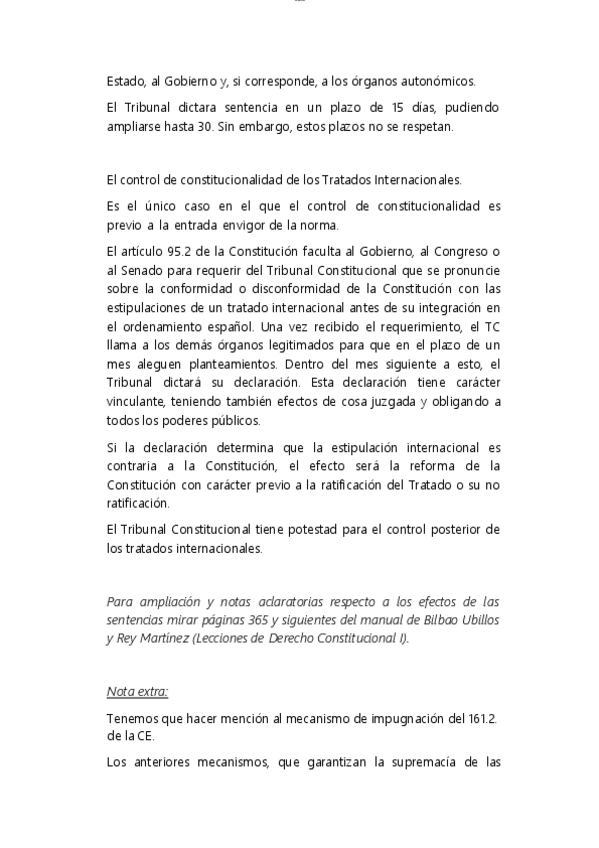 Estado, al Gobierno y, si corresponde, a los órganos autonómicos.

El Tribunal dictara sentencia en un plazo de 15 días, pudiendo ampliarse hasta 30. Sin embargo, estos plazos no se respetan.

El control de constitucionalidad de los Tratados Internacionales.

Es el único caso en el que el control de constitucionalidad es previo a la entrada envigor de la norma.

El artículo 95.2 de la Constitución faculta al Gobierno, al Congreso o al Senado para requerir del Tribunal Constitucional que se pronuncie sobre la conformidad o disconformidad de la Constitución con las estipulaciones de un tratado internacional antes de su integración en el ordenamiento español. Una vez recibido el requerimiento, el TC llama a los demás órganos legitimados para que en el plazo de un mes aleguen planteamientos. Dentro del mes siguiente a esto, el Tribunal dictará su declaración. Esta declaración tiene carácter vinculante, teniendo también efectos de cosa juzgada y obligando a todos los poderes públicos.

Si la declaración determina que la estipulación internacional es contraria a la Constitución, el efecto será la reforma de la Constitución con carácter previo a la ratificación del Tratado o su no ratificación.

El Tribunal Constitucional tiene potestad para el control posterior de los tratados internacionales.

Para ampliación y notas aclaratorias respecto a los efectos de las sentencias mirar páginas 365 y siguientes del manual de Bilbao Ubillos y Rey Martínez (Lecciones de Derecho Constitucional I).

Nota extra:

Tenemos que hacer mención al mecanismo de impugnación del 161.2. de la CE.

Los anteriores mecanismos, que garantizan la supremacía de las